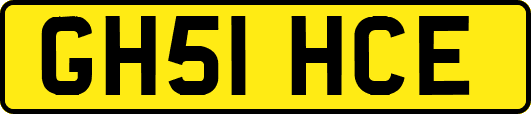 GH51 HCE